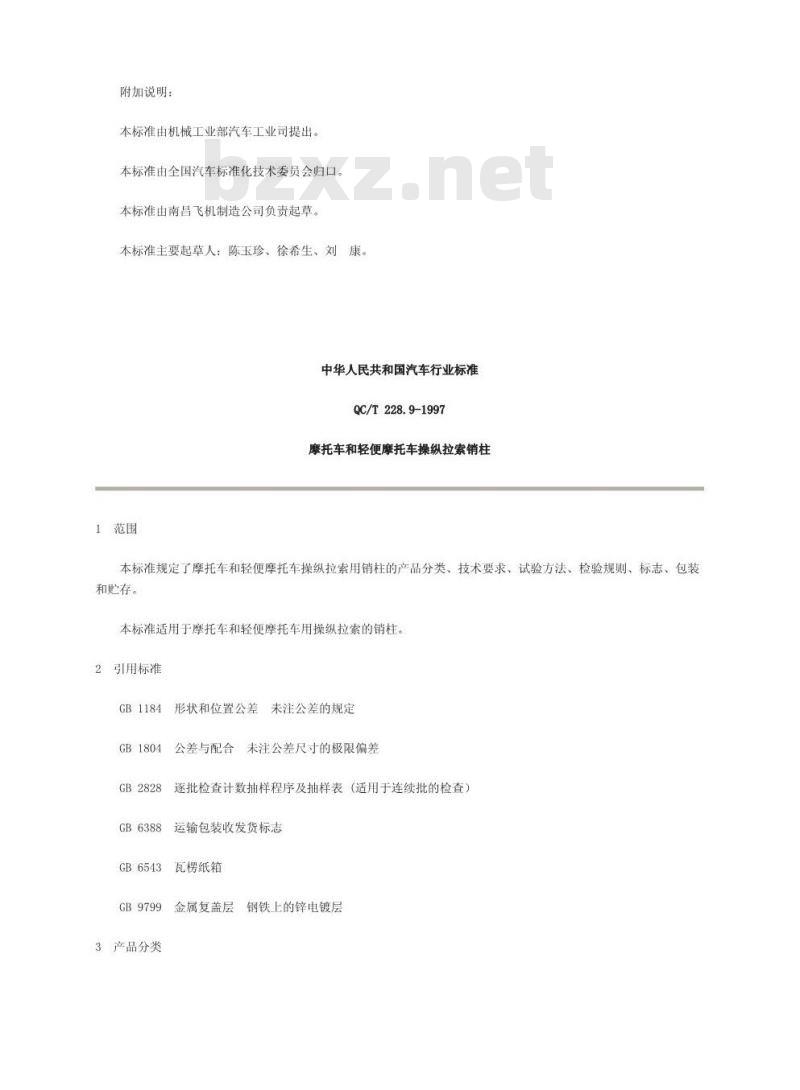 附加说明：

本标准由机械工业部汽车工业司提出。

本标准由全国汽车标准化技术委员会归口。

本标准由南昌飞机制造公司负责起草。

本标准主要起草人：陈玉珍、徐希生、刘 康。

bzxz.net

中华人民共和国汽车行业标准

QC/T 228.9-1997

摩托车和轻便摩托车操纵拉索销柱

1 范围

本标准规定了摩托车和轻便摩托车操纵拉索用销柱的产品分类、技术要求、试验方法、检验规则、标志、包装和贮存。

本标准适用于摩托车和轻便摩托车用操纵拉索的销柱。

2 引用标准

GB 1184 形状和位置公差 未注公差的规定

GB 1804 公差与配合 未注公差尺寸的极限偏差

GB 2828 逐批检查计数抽样程序及抽样表（适用于连续批的检查）

GB 6388 运输包装收发货标志

GB 6543 瓦楞纸箱

GB 9799 金属复盖层 钢铁上的锌电镀层

3 产品分类